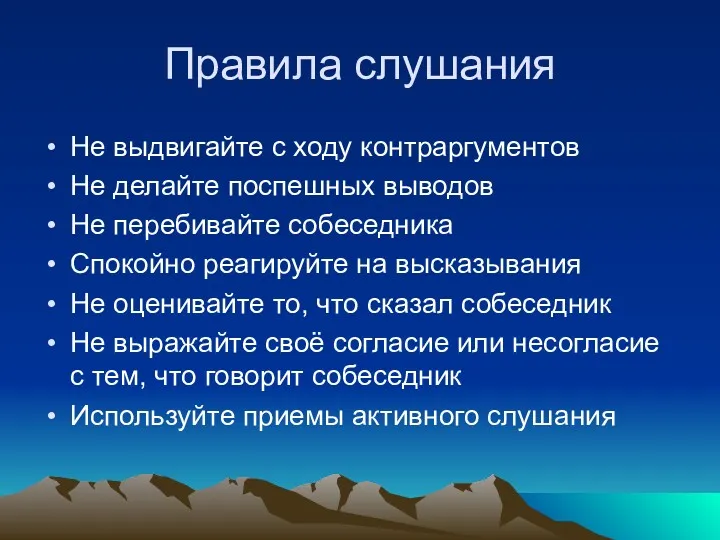 Правила слушания

• Не выдвигайте с ходу контраргументов
• Не делайте поспешных выводов
• Не перебивайте собеседника
• Спокойно реагируйте на высказывания
• Не оценивайте то, что сказал собеседник
• Не выражайте своё согласие или несогласие с тем, что говорит собеседник
• Используйте приемы активного слушания